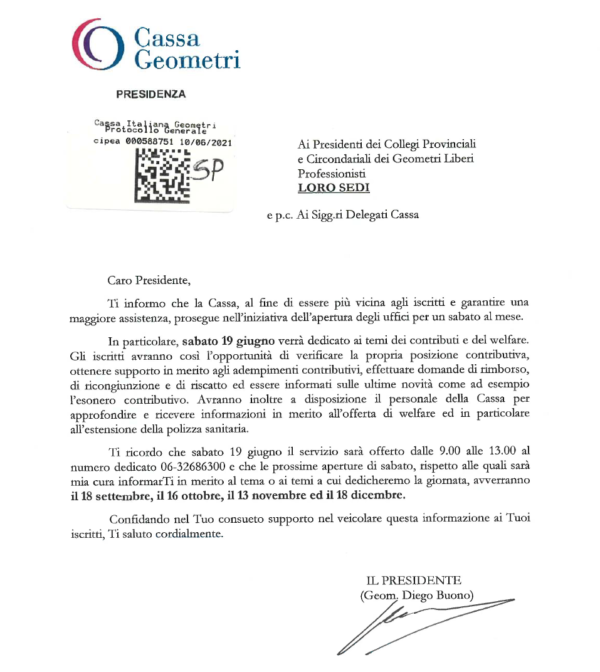 Cassa Geometri

PRESIDENZA

Cassa Italiana Geometri
Protocollo Generale
cipea 000588751 10/06/2021

SP

Ai Presidenti dei Collegi Provinciali e Circondariali dei Geometri Liberi Professionisti
LORO SEDI

e p.c. Ai Sigg.ri Delegati Cassa

Caro Presidente,

Ti informo che la Cassa, al fine di essere più vicina agli iscritti e garantire una maggiore assistenza, prosegue nell'iniziativa dell'apertura degli uffici per un sabato al mese.

In particolare, sabato 19 giugno verrà dedicato ai temi dei contributi e del welfare. Gli iscritti avranno così l'opportunità di verificare la propria posizione contributiva, ottenere supporto in merito agli adempimenti contributivi, effettuare domande di rimborso, di ricongiunzione e di riscatto ed essere informati sulle ultime novità come ad esempio l'esonero contributivo. Avranno inoltre a disposizione il personale della Cassa per approfondire e ricevere informazioni in merito all'offerta di welfare ed in particolare all'estensione della polizza sanitaria.

Ti ricordo che sabato 19 giugno il servizio sarà offerto dalle 9.00 alle 13.00 al numero dedicato 06-32686300 e che le prossime aperture di sabato, rispetto alle quali sarà mia cura informarTi in merito al tema o ai temi a cui dedicheremo la giornata, avverranno il 18 settembre, il 16 ottobre, il 13 novembre ed il 18 dicembre.

Confidando nel Tuo consueto supporto nel veicolare questa informazione ai Tuoi iscritti, Ti saluto cordialmente.

IL PRESIDENTE
(Geom. Diego Buono)